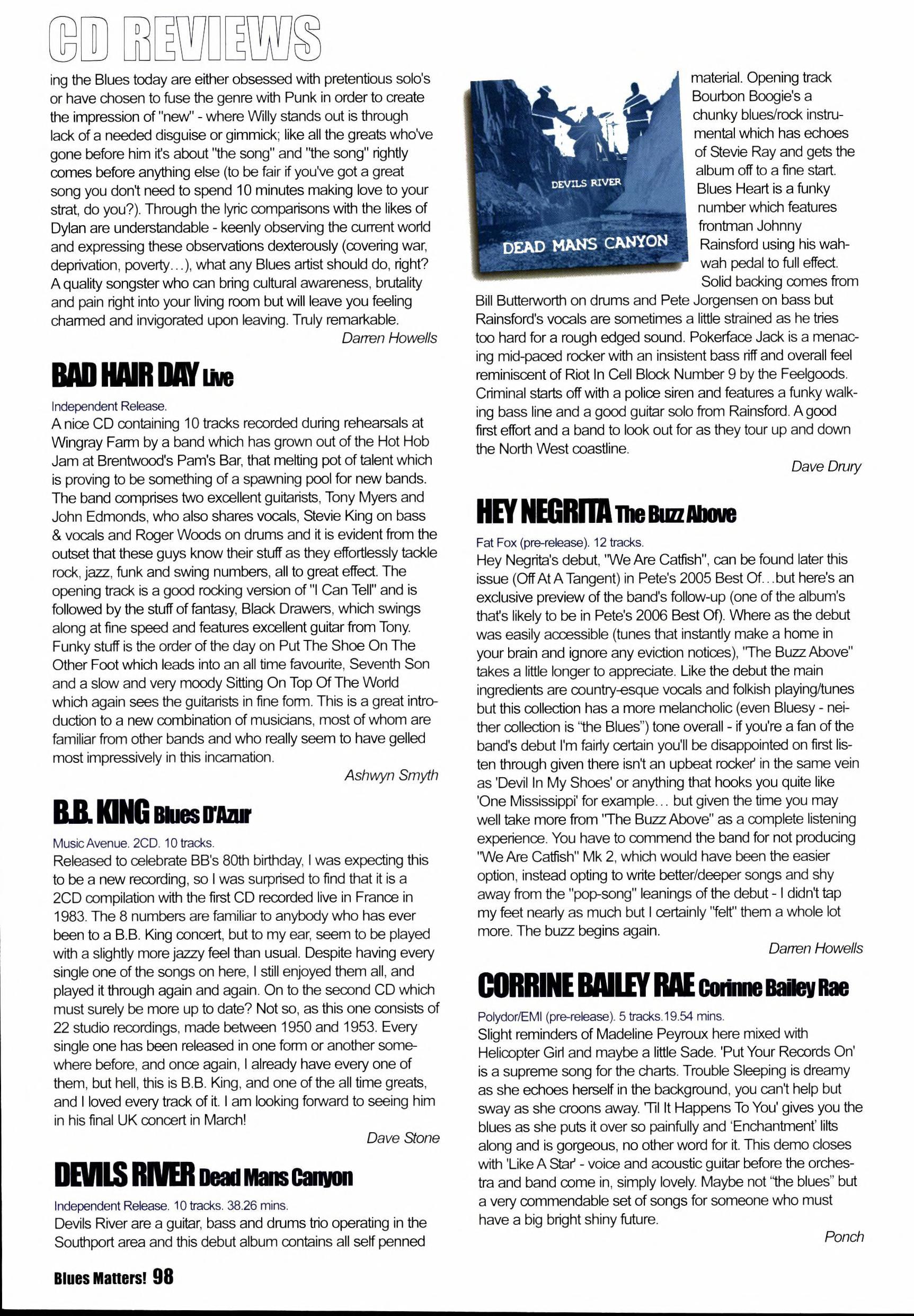 CD REVIEWS

ing the Blues today are either obsessed with pretentious solo's or have chosen to fuse the genre with Punk in order to create the impression of "new" - where Willy stands out is through lack of a needed disguise or gimmick; like all the greats who've gone before him it's about "the song" and "the song" rightly comes before anything else (to be fair if you've got a great song you don't need to spend 10 minutes making love to your strat, do you?). Through the lyric comparisons with the likes of Dylan are understandable - keenly observing the current world and expressing these observations dexterously (covering war, deprivation, poverty…), what any Blues artist should do, right? A quality songster who can bring cultural awareness, brutality and pain right into your living room but will leave you feeling charmed and invigorated upon leaving. Truly remarkable.

Darren Howells

BAD HAIR DAY Live

Independent Release.
A nice CD containing 10 tracks recorded during rehearsals at Wingray Farm by a band which has grown out of the Hot Hob Jam at Brentwood's Pam's Bar, that melting pot of talent which is proving to be something of a spawning pool for new bands. The band comprises two excellent guitarists, Tony Myers and John Edmonds, who also shares vocals, Stevie King on bass & vocals and Roger Woods on drums and it is evident from the outset that these guys know their stuff as they effortlessly tackle rock, jazz, funk and swing numbers, all to great effect. The opening track is a good rocking version of "I Can Tell" and is followed by the stuff of fantasy, Black Drawers, which swings along at fine speed and features excellent guitar from Tony. Funky stuff is the order of the day on Put The Shoe On The Other Foot which leads into an all time favourite, Seventh Son and a slow and very moody Sitting On Top Of The World which again sees the guitarists in fine form. This is a great introduction to a new combination of musicians, most of whom are familiar from other bands and who really seem to have gelled most impressively in this incarnation.

Ashwyn Smyth

B.B. KING Blues D'Azur

Music Avenue. 2CD. 10 tracks.
Released to celebrate BB's 80th birthday, I was expecting this to be a new recording, so I was surprised to find that it is a 2CD compilation with the first CD recorded live in France in 1983. The 8 numbers are familiar to anybody who has ever been to a B.B. King concert, but to my ear, seem to be played with a slightly more jazzy feel than usual. Despite having every single one of the songs on here, I still enjoyed them all, and played it through again and again. On to the second CD which must surely be more up to date? Not so, as this one consists of 22 studio recordings, made between 1950 and 1953. Every single one has been released in one form or another somewhere before, and once again, I already have every one of them, but hell, this is B.B. King, and one of the all time greats, and I loved every track of it. I am looking forward to seeing him in his final UK concert in March!

Dave Stone

DEVILS RIVER Dead Mans Canyon

Independent Release. 10 tracks. 38.26 mins.
Devils River are a guitar, bass and drums trio operating in the Southport area and this debut album contains all self penned

DEVILS RIVER
DEAD MANS CANYON

material. Opening track Bourbon Boogie's a chunky blues/rock instrumental which has echoes of Stevie Ray and gets the album off to a fine start. Blues Heart is a funky number which features frontman Johnny Rainsford using his wah-wah pedal to full effect. Solid backing comes from Bill Butterworth on drums and Pete Jorgensen on bass but Rainsford's vocals are sometimes a little strained as he tries too hard for a rough edged sound. Pokerface Jack is a menacing mid-paced rocker with an insistent bass riff and overall feel reminiscent of Riot In Cell Block Number 9 by the Feelgoods. Criminal starts off with a police siren and features a funky walking bass line and a good guitar solo from Rainsford. A good first effort and a band to look out for as they tour up and down the North West coastline.

Dave Drury

HEY NEGRITA The Buzz Above

Fat Fox (pre-release). 12 tracks.
Hey Negrita's debut, "We Are Catfish", can be found later this issue (Off At A Tangent) in Pete's 2005 Best Of…but here's an exclusive preview of the band's follow-up (one of the album's that's likely to be in Pete's 2006 Best Of). Where as the debut was easily accessible (tunes that instantly make a home in your brain and ignore any eviction notices), "The Buzz Above" takes a little longer to appreciate. Like the debut the main ingredients are country-esque vocals and folkish playing/tunes but this collection has a more melancholic (even Bluesy - neither collection is "the Blues") tone overall - if you're a fan of the band's debut I'm fairly certain you'll be disappointed on first listen through given there isn't an upbeat rocker' in the same vein as 'Devil In My Shoes' or anything that hooks you quite like 'One Mississippi' for example… but given the time you may well take more from "The Buzz Above" as a complete listening experience. You have to commend the band for not producing "We Are Catfish" Mk 2, which would have been the easier option, instead opting to write better/deeper songs and shy away from the "pop-song" leanings of the debut - I didn't tap my feet nearly as much but I certainly "felt" them a whole lot more. The buzz begins again.

Darren Howells

CORRINE BAILEY RAE Corinne Bailey Rae

Polydor/EMI (pre-release). 5 tracks.19.54 mins.
Slight reminders of Madeline Peyroux here mixed with Helicopter Girl and maybe a little Sade. 'Put Your Records On' is a supreme song for the charts. Trouble Sleeping is dreamy as she echoes herself in the background, you can't help but sway as she croons away. 'Til It Happens To You' gives you the blues as she puts it over so painfully and 'Enchantment' lilts along and is gorgeous, no other word for it. This demo closes with 'Like A Star' - voice and acoustic guitar before the orchestra and band come in, simply lovely. Maybe not "the blues" but a very commendable set of songs for someone who must have a big bright shiny future.

Ponch

Blues Matters! 98